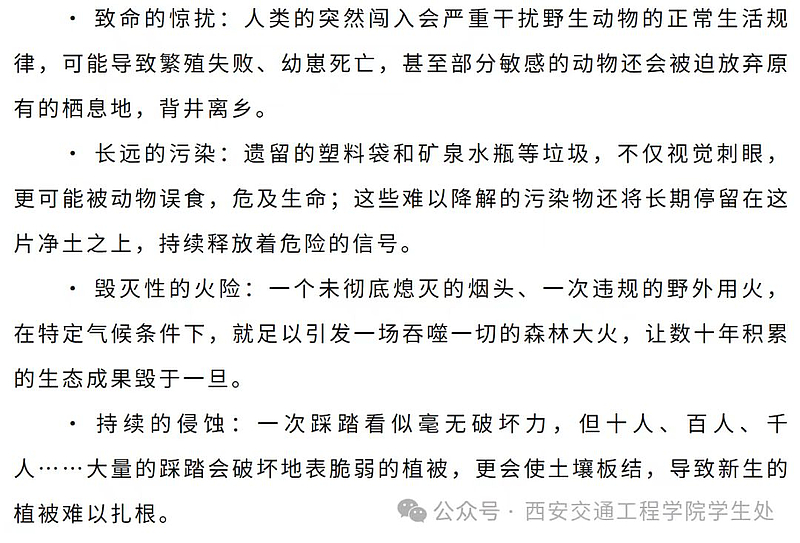 · 致命的惊扰：人类的突然闯入会严重干扰野生动物的正常生活规律，可能导致繁殖失败、幼崽死亡，甚至部分敏感的动物还会被迫放弃原有的栖息地，背井离乡。

· 长远的污染：遗留的塑料袋和矿泉水瓶等垃圾，不仅视觉刺眼，更可能被动物误食，危及生命；这些难以降解的污染物还将长期停留在这片净土之上，持续释放着危险的信号。

· 毁灭性的火险：一个未彻底熄灭的烟头、一次违规的野外用火，在特定气候条件下，就足以引发一场吞噬一切的森林大火，让数十年积累的生态成果毁于一旦。

· 持续的侵蚀：一次踩踏看似毫无破坏力，但十人、百人、千人……大量的踩踏会破坏地表脆弱的植被，更会使土壤板结，导致新生的植被难以扎根。

公众号 · 西安交通工程学院学生处